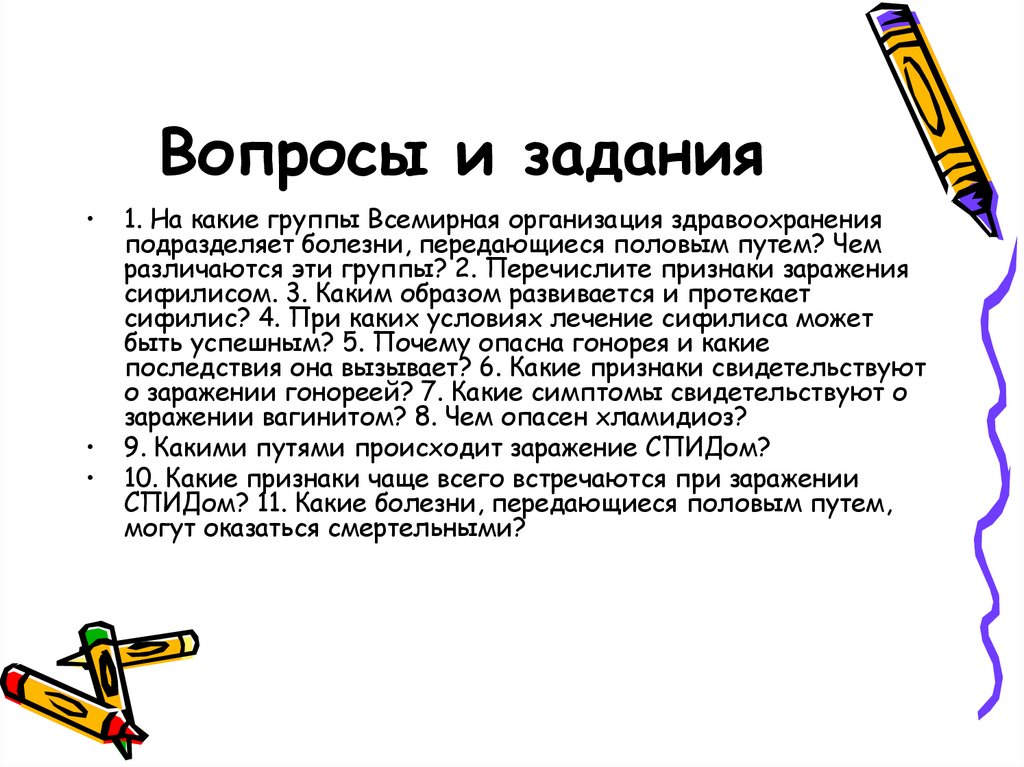 Вопросы и задания

• 1. На какие группы Всемирная организация здравоохранения подразделяет болезни, передающиеся половым путем? Чем различаются эти группы? 2. Перечислите признаки заражения сифилисом. 3. Каким образом развивается и протекает сифилис? 4. При каких условиях лечение сифилиса может быть успешным? 5. Почему опасна гонорея и какие последствия она вызывает? 6. Какие признаки свидетельствуют о заражении гонореей? 7. Какие симптомы свидетельствуют о заражении вагинитом? 8. Чем опасен хламидиоз?

• 9. Какими путями происходит заражение СПИДом?

• 10. Какие признаки чаще всего встречаются при заражении СПИДом? 11. Какие болезни, передающиеся половым путем, могут оказаться смертельными?